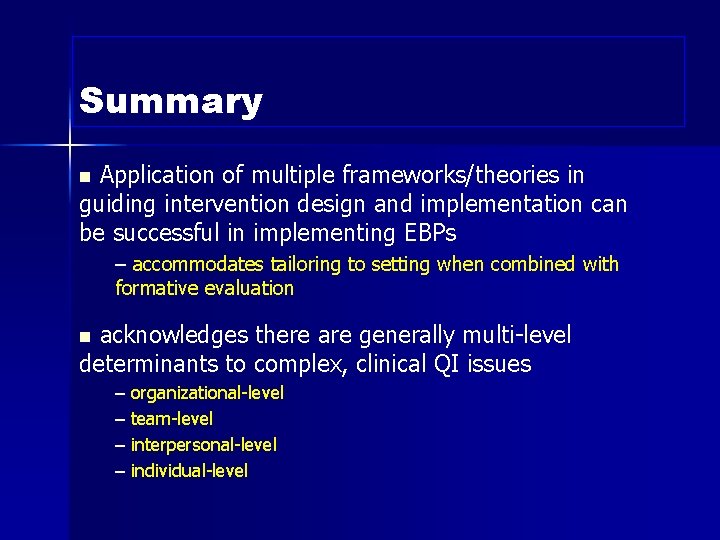 Summary

■ Application of multiple frameworks/theories in guiding intervention design and implementation can be successful in implementing EBPs

– accommodates tailoring to setting when combined with formative evaluation

■ acknowledges there are generally multi-level determinants to complex, clinical QI issues

– organizational-level
– team-level
– interpersonal-level
– individual-level